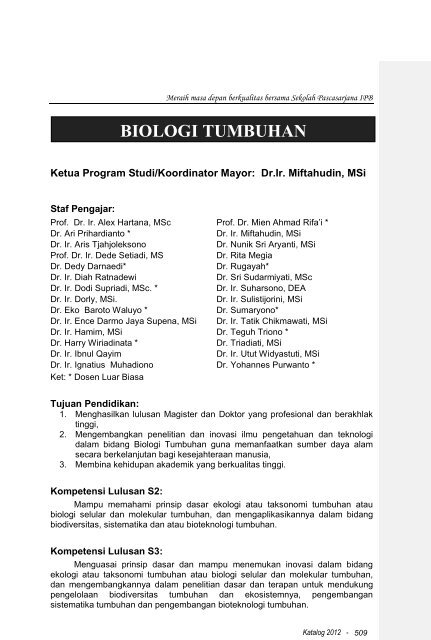 Meraih masa depan berkualitas bersama Sekolah Pascasarjana IPB

BIOLOGI TUMBUHAN

Ketua Program Studi/Koordinator Mayor: Dr.Ir. Miftahudin, MSi

Staf Pengajar:
Prof. Dr. Ir. Alex Hartana, MSc
Dr. Ari Prihardianto *
Dr. Ir. Aris Tjahjoleksono
Prof. Dr. Ir. Dede Setiadi, MS
Dr. Dedy Darnaedi*
Dr. Ir. Diah Ratnadewi
Dr. Ir. Dodi Supriadi, MSc. *
Dr. Ir. Dorly, MSi.
Dr. Eko Baroto Waluyo *
Dr. Ir. Ence Darmo Jaya Supena, MSi
Dr. Ir. Hamim, MSi
Dr. Harry Wiriadinata *
Dr. Ir. Ibnul Qayim
Dr. Ir. Ignatius Muhadiono
Ket: * Dosen Luar Biasa

Prof. Dr. Mien Ahmad Rifa'i *
Dr. Ir. Miftahudin, MSi
Dr. Nunik Sri Aryanti, MSi
Dr. Rita Megia
Dr. Rugayah*
Dr. Sri Sudarmiyati, MSc
Dr. Ir. Suharsono, DEA
Dr. Ir. Sulistijorini, MSi
Dr. Sumaryono*
Dr. Ir. Tatik Chikmawati, MSi
Dr. Teguh Triono *
Dr. Triadiati, MSi
Dr. Ir. Utut Widyastuti, MSi
Dr. Yohannes Purwanto *

Tujuan Pendidikan:
1. Menghasilkan lulusan Magister dan Doktor yang profesional dan berakhlak tinggi,
2. Mengembangkan penelitian dan inovasi ilmu pengetahuan dan teknologi dalam bidang Biologi Tumbuhan guna memanfaatkan sumber daya alam secara berkelanjutan bagi kesejahteraan manusia,
3. Membina kehidupan akademik yang berkualitas tinggi.

Kompetensi Lulusan S2:
Mampu memahami prinsip dasar ekologi atau taksonomi tumbuhan atau biologi selular dan molekular tumbuhan, dan mengaplikasikannya dalam bidang biodiversitas, sistematika dan atau bioteknologi tumbuhan.

Kompetensi Lulusan S3:
Menguasai prinsip dasar dan mampu menemukan inovasi dalam bidang ekologi atau taksonomi tumbuhan atau biologi selular dan molekular tumbuhan, dan mengembangkannya dalam penelitian dasar dan terapan untuk mendukung pengelolaan biodiversitas tumbuhan dan ekosistemnya, pengembangan sistematika tumbuhan dan pengembangan bioteknologi tumbuhan.

Katalog 2012 - 509